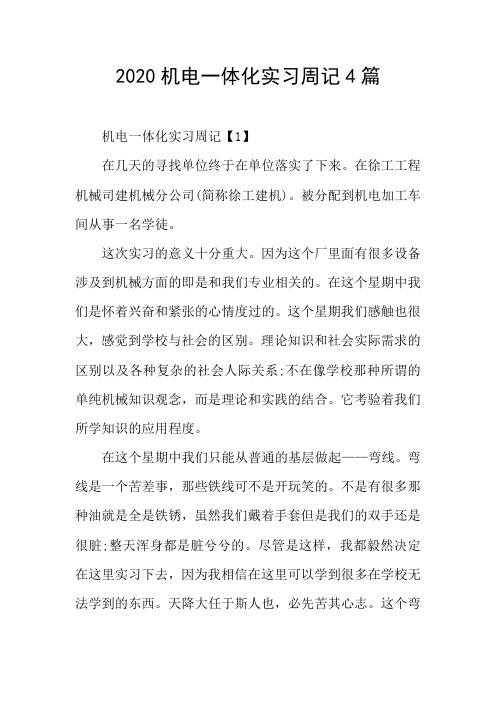 2020 机电一体化实习周记 4 篇

机电一体化实习周记【1】

在几天的寻找单位终于在单位落实了下来。在徐工工程机械司建机械分公司(简称徐工建机)。被分配到机电加工车间从事一名学徒。

这次实习的意义十分重大。因为这个厂里面有很多设备涉及到机械方面的即是和我们专业相关的。在这个星期中我们是怀着兴奋和紧张的心情度过的。这个星期我们感触也很大，感觉到学校与社会的区别。理论知识和社会实际需求的区别以及各种复杂的社会人际关系;不在像学校那种所谓的单纯机械知识观念，而是理论和实践的结合。它考验着我们所学知识的应用程度。

在这个星期中我们只能从普通的基层做起——弯线。弯线是一个苦差事，那些铁线可不是开玩笑的。不是有很多那种油就是全是铁锈，虽然我们戴着手套但是我们的双手还是很脏;整天浑身都是脏兮兮的。尽管是这样，我都毅然决定在这里实习下去，因为我相信在这里可以学到很多在学校无法学到的东西。天降大任于斯人也，必先苦其心志。这个弯